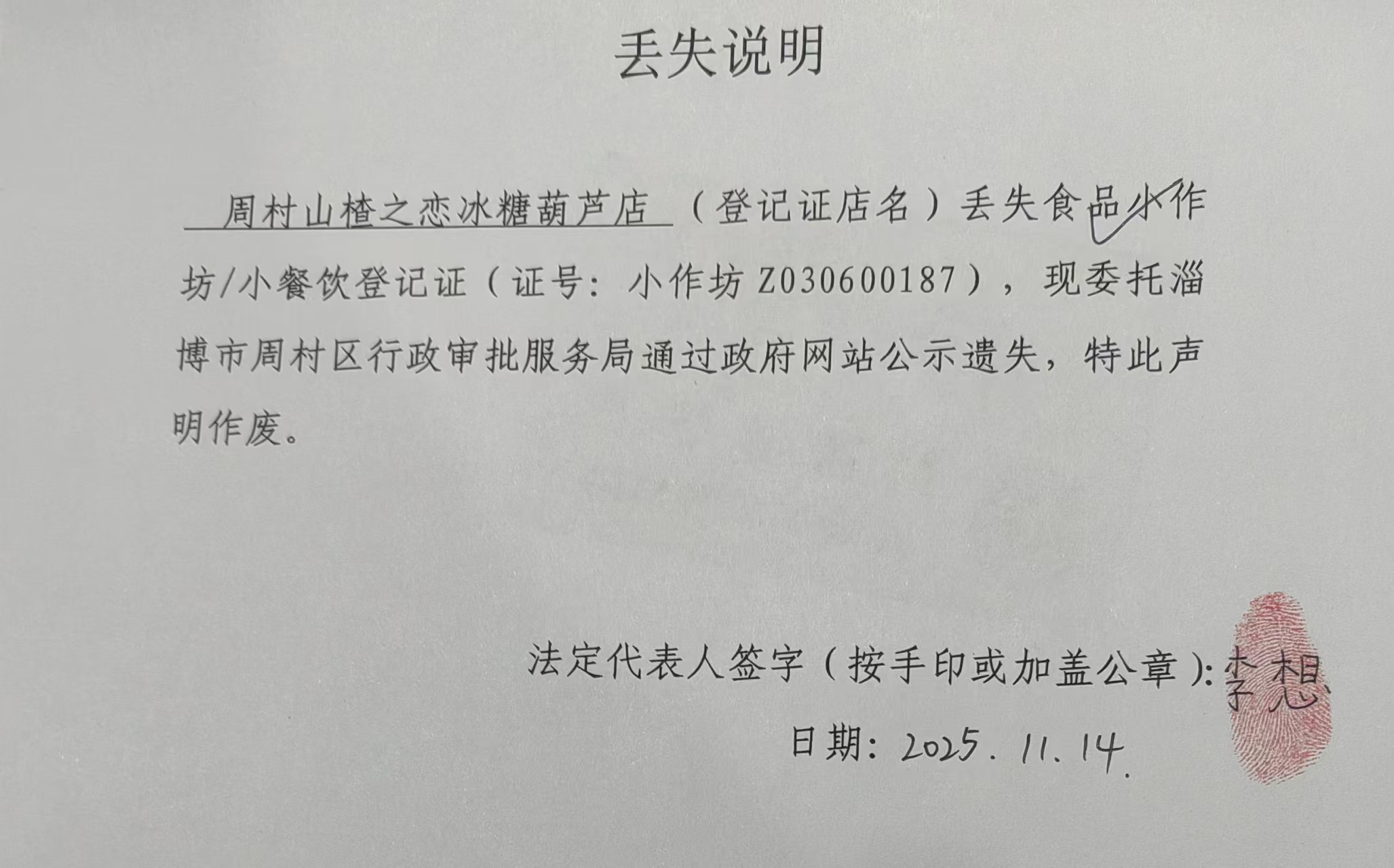 丢失说明

周村山楂之恋冰糖葫芦店（登记证店名）丢失食品小作坊/小餐饮登记证（证号：小作坊Z030600187），现委托淄博市周村区行政审批服务局通过政府网站公示遗失，特此声明作废。

法定代表人签字（按手印或加盖公章）：李想

日期：2025.11.14.